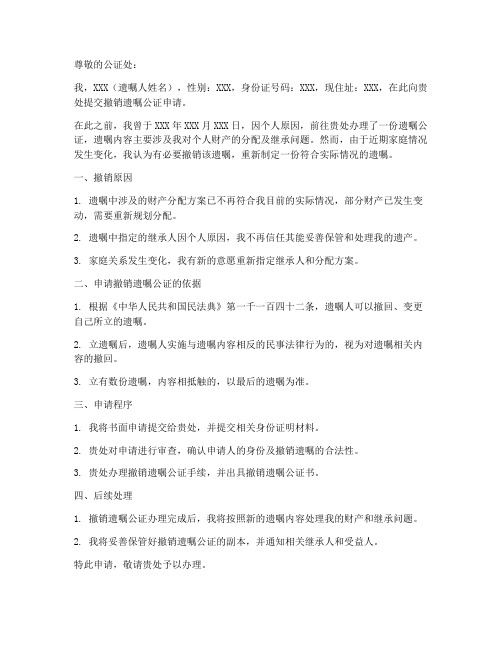 尊敬的公证处：

我，XXX（遗嘱人姓名），性别：XXX，身份证号码：XXX，现住址：XXX，在此向贵处提交撤销遗嘱公证申请。

在此之前，我曾于 XXX 年 XXX 月 XXX 日，因个人原因，前往贵处办理了一份遗嘱公证，遗嘱内容主要涉及我对个人财产的分配及继承问题。然而，由于近期家庭情况发生变化，我认为有必要撤销该遗嘱，重新制定一份符合实际情况的遗嘱。

一、撤销原因

1. 遗嘱中涉及的财产分配方案已不再符合我目前的实际情况，部分财产已发生变动，需要重新规划分配。

2. 遗嘱中指定的继承人因个人原因，我不再信任其能妥善保管和处理我的遗产。

3. 家庭关系发生变化，我有新的意愿重新指定继承人和分配方案。

二、申请撤销遗嘱公证的依据

1. 根据《中华人民共和国民法典》第一千一百四十二条，遗嘱人可以撤回、变更自己所立的遗嘱。

2. 立遗嘱后，遗嘱人实施与遗嘱内容相反的民事法律行为的，视为对遗嘱相关内容的撤回。

3. 立有数份遗嘱，内容相抵触的，以最后的遗嘱为准。

三、申请程序

1. 我将书面申请提交给贵处，并提交相关身份证明材料。

2. 贵处对申请进行审查，确认申请人的身份及撤销遗嘱的合法性。

3. 贵处办理撤销遗嘱公证手续，并出具撤销遗嘱公证书。

四、后续处理

1. 撤销遗嘱公证办理完成后，我将按照新的遗嘱内容处理我的财产和继承问题。

2. 我将妥善保管好撤销遗嘱公证的副本，并通知相关继承人和受益人。

特此申请，敬请贵处予以办理。